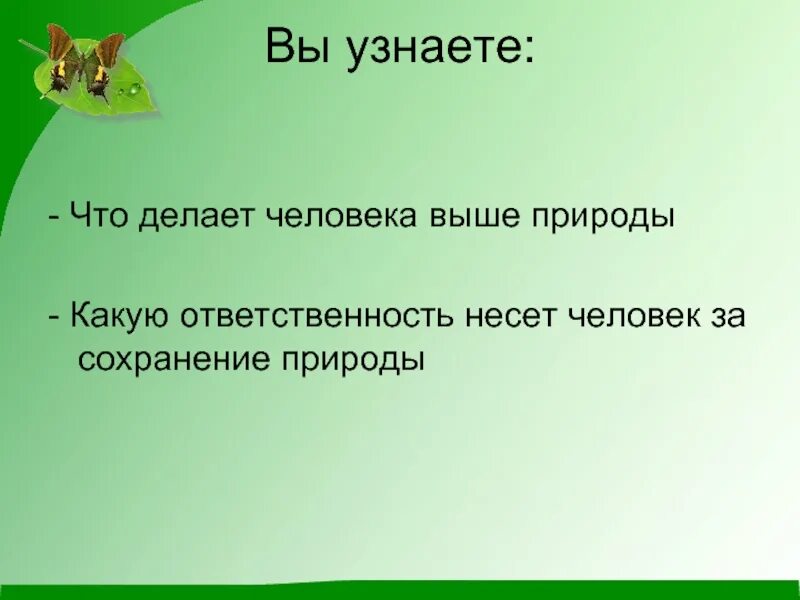 Вы узнаете:

- Что делает человека выше природы

- Какую ответственность несет человек за сохранение природы